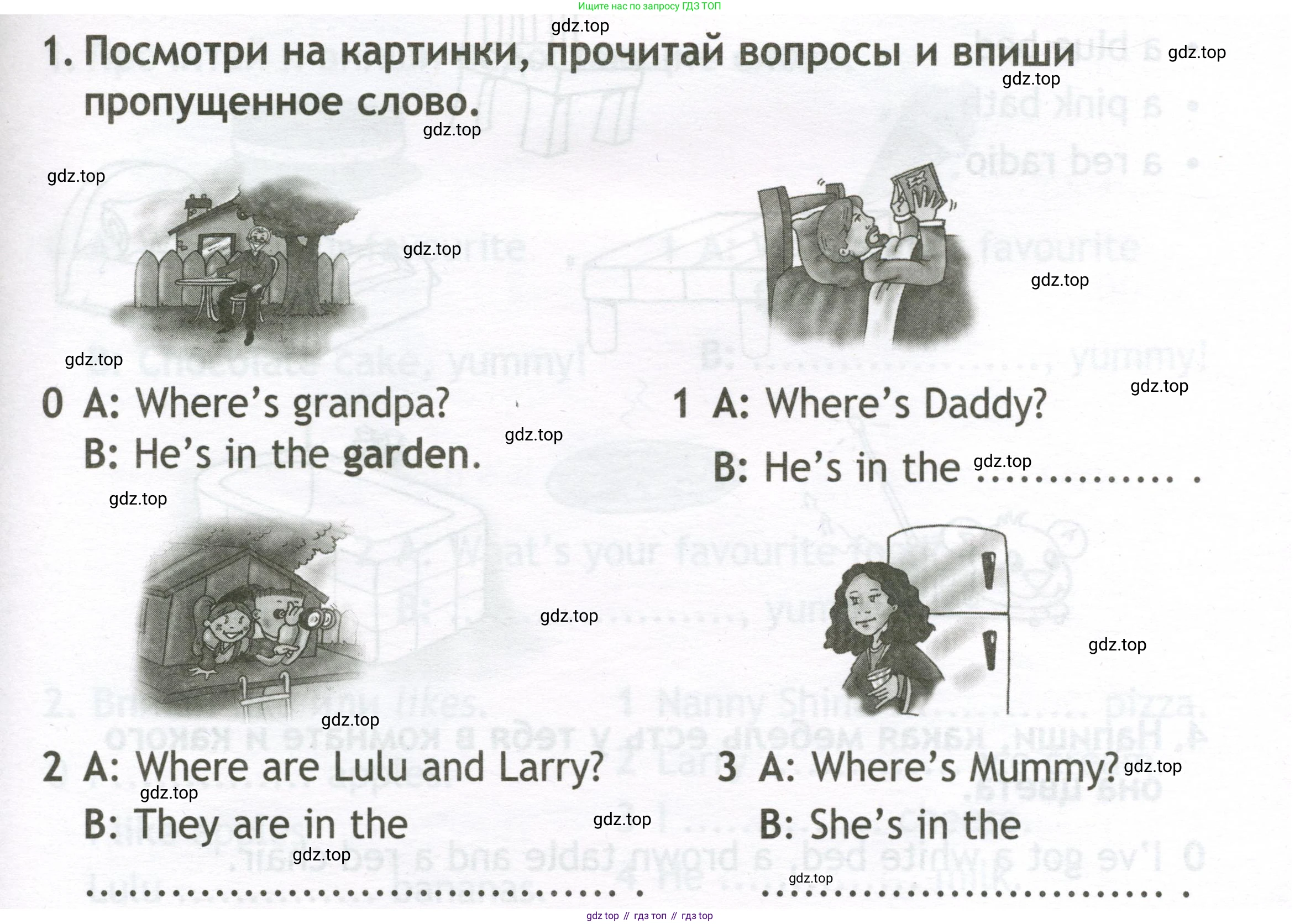 Ищите нас по запросу ГДЗ ТОП

1. Посмотри на картинки, прочитай вопросы и впиши пропущенное слово.

0 A: Where's grandpa?
B: He's in the garden.

1 A: Where's Daddy?
B: He's in the ____ .

2 A: Where are Lulu and Larry?
B: They are in the ____ .

3 A: Where's Mummy?
B: She's in the ____ .

gdz top // гдз топ // гдз top

gdz.top